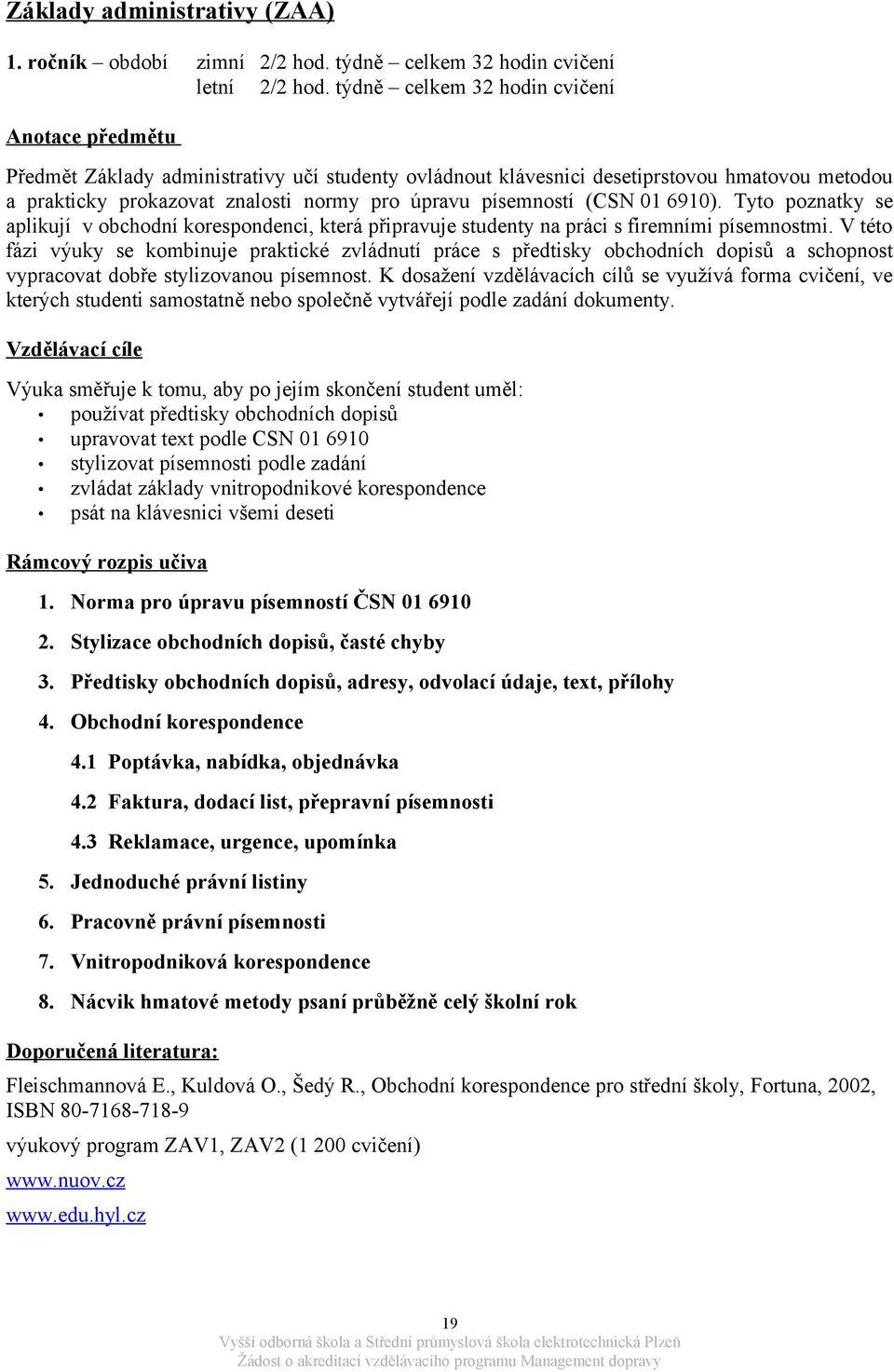 Základy administrativy (ZAA)

1. ročník – období zimní 2/2 hod. týdně – celkem 32 hodin cvičení
letní 2/2 hod. týdně – celkem 32 hodin cvičení

Anotace předmětu

Předmět Základy administrativy učí studenty ovládnout klávesnici desetiprstovou hmatovou metodou a prakticky prokazovat znalosti normy pro úpravu písemností (CSN 01 6910). Tyto poznatky se aplikují v obchodní korespondenci, která připravuje studenty na práci s firemními písemnostmi. V této fázi výuky se kombinuje praktické zvládnutí práce s předtisky obchodních dopisů a schopnost vypracovat dobře stylizovanou písemnost. K dosažení vzdělávacích cílů se využívá forma cvičení, ve kterých studenti samostatně nebo společně vytvářejí podle zadání dokumenty.

Vzdělávací cíle

Výuka směřuje k tomu, aby po jejím skončení student uměl:
• používat předtisky obchodních dopisů
• upravovat text podle CSN 01 6910
• stylizovat písemnosti podle zadání
• zvládat základy vnitropodnikové korespondence
• psát na klávesnici všemi deseti

Rámcový rozpis učiva

1. Norma pro úpravu písemností ČSN 01 6910
2. Stylizace obchodních dopisů, časté chyby
3. Předtisky obchodních dopisů, adresy, odvolací údaje, text, přílohy
4. Obchodní korespondence
4.1 Poptávka, nabídka, objednávka
4.2 Faktura, dodací list, přepravní písemnosti
4.3 Reklamace, urgence, upomínka
5. Jednoduché právní listiny
6. Pracovně právní písemnosti
7. Vnitropodniková korespondence
8. Nácvik hmatové metody psaní průběžně celý školní rok

Doporučená literatura:

Fleischmannová E., Kuldová O., Šedý R., Obchodní korespondence pro střední školy, Fortuna, 2002, ISBN 80-7168-718-9

výukový program ZAV1, ZAV2 (1 200 cvičení)

www.nuov.cz

www.edu.hyl.cz

19
Vyšší odborná škola a Střední průmyslová škola elektrotechnická Plzeň
Žádost o akreditaci vzdělávacího programu Management dopravy